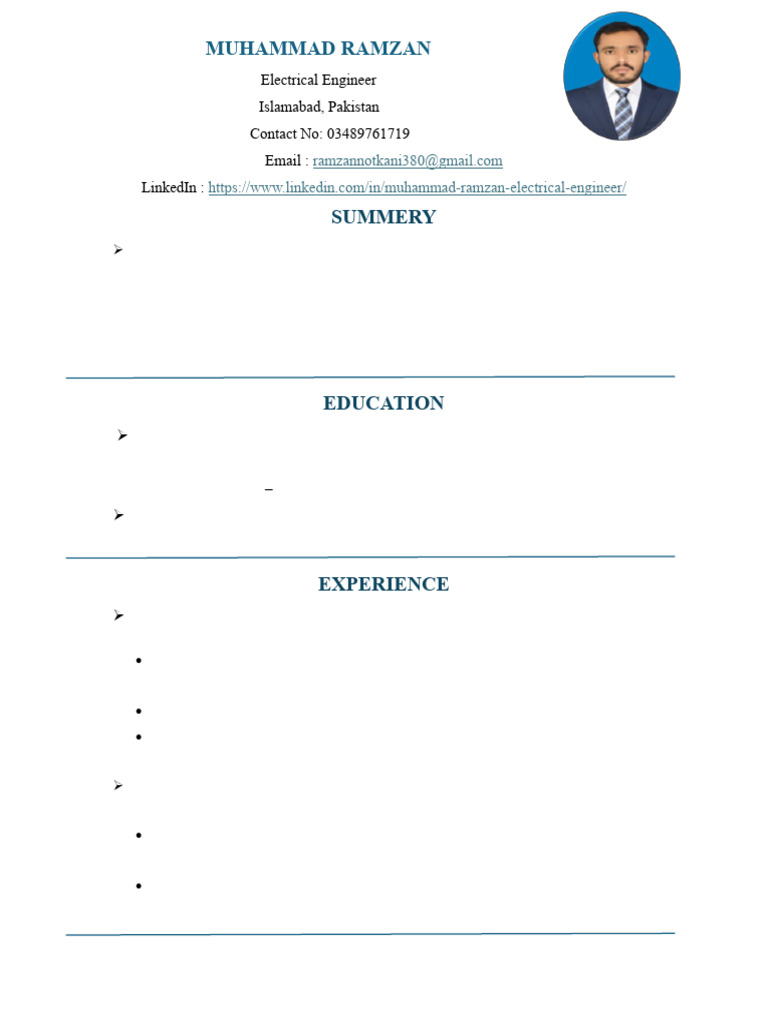 MUHAMMAD RAMZAN

Electrical Engineer

Islamabad, Pakistan

Contact No: 03489761719

Email : ramzannotkani380@gmail.com

LinkedIn : https://www.linkedin.com/in/muhammad-ramzan-electrical-engineer/

SUMMERY

EDUCATION

–

EXPERIENCE